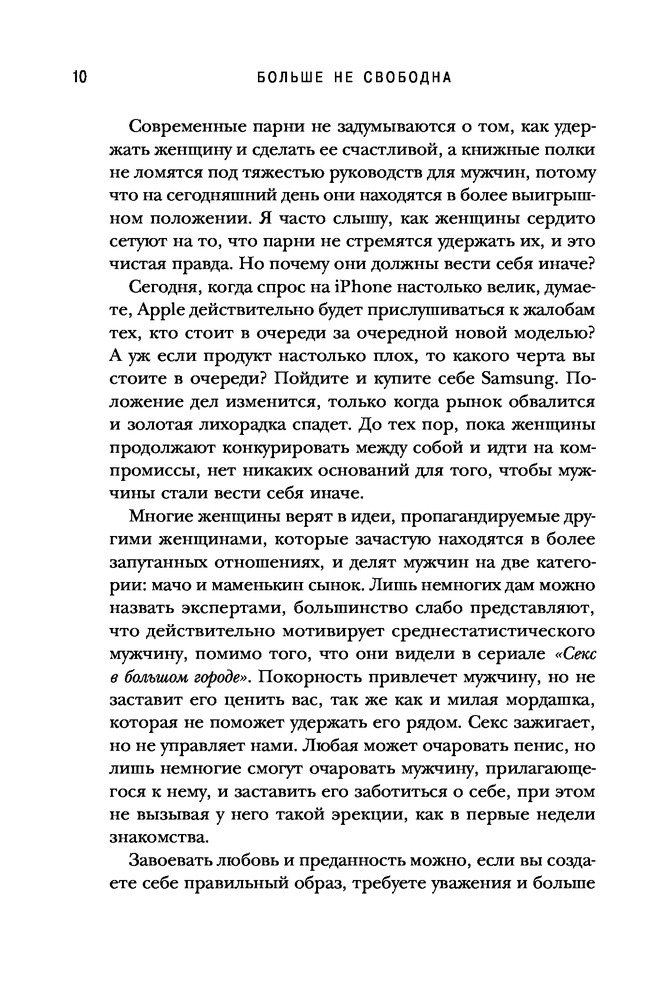 10 БОЛЬШЕ НЕ СВОБОДНА

Современные парни не задумываются о том, как удержать женщину и сделать ее счастливой, а книжные полки не ломятся под тяжестью руководств для мужчин, потому что на сегодняшний день они находятся в более выигрышном положении. Я часто слышу, как женщины сердито сетуют на то, что парни не стремятся удержать их, и это чистая правда. Но почему они должны вести себя иначе?

Сегодня, когда спрос на iPhone настолько велик, думаете, Apple действительно будет прислушиваться к жалобам тех, кто стоит в очереди за очередной новой моделью? А уж если продукт настолько плох, то какого черта вы стоите в очереди? Пойдите и купите себе Samsung. Положение дел изменится, только когда рынок обвалится и золотая лихорадка спадет. До тех пор, пока женщины продолжают конкурировать между собой и идти на компромиссы, нет никаких оснований для того, чтобы мужчины стали вести себя иначе.

Многие женщины верят в идеи, пропагандируемые другими женщинами, которые зачастую находятся в более запутанных отношениях, и делят мужчин на две категории: мачо и маменькин сынок. Лишь немногих дам можно назвать экспертами, большинство слабо представляют, что действительно мотивирует среднестатистического мужчину, помимо того, что они видели в сериале «Секс в большом городе». Покорность привлечет мужчину, но не заставит его ценить вас, так же как и милая мордашка, которая не поможет удержать его рядом. Секс зажигает, но не управляет нами. Любая может очаровать пенис, но лишь немногие смогут очаровать мужчину, прилагающегося к нему, и заставить его заботиться о себе, при этом не вызывая у него такой эрекции, как в первые недели знакомства.

Завоевать любовь и преданность можно, если вы создаете себе правильный образ, требуете уважения и больше